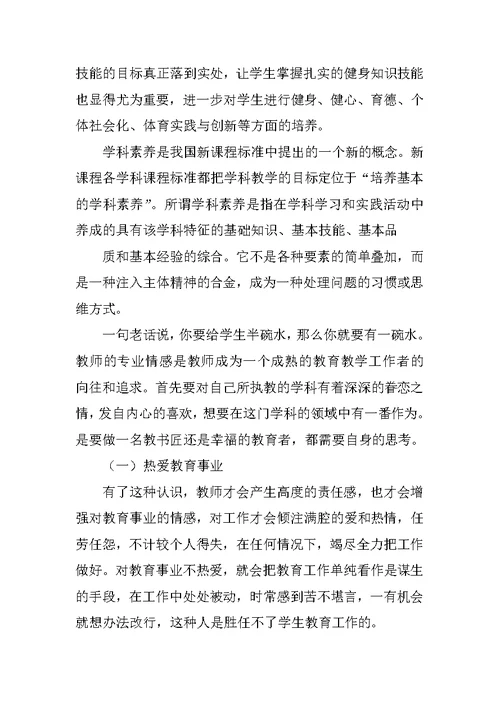 技能的目标真正落到实处，让学生掌握扎实的健身知识技能也显得尤为重要，进一步对学生进行健身、健心、育德、个体社会化、体育实践与创新等方面的培养。

学科素养是我国新课程标准中提出的一个新的概念。新课程各学科课程标准都把学科教学的目标定位于“培养基本的学科素养”。所谓学科素养是指在学科学习和实践活动中养成的具有该学科特征的基础知识、基本技能、基本品

质和基本经验的综合。它不是各种要素的简单叠加，而是一种注入主体精神的合金，成为一种处理问题的习惯或思维方式。

一句老话说，你要给学生半碗水，那么你就要有一碗水。教师的专业情感是教师成为一个成熟的教育教学工作者的向往和追求。首先要对自己所执教的学科有着深深的眷恋之情，发自内心的喜欢，想要在这门学科的领域中有一番作为。是要做一名教书匠还是幸福的教育者，都需要自身的思考。

（一）热爱教育事业

有了这种认识，教师才会产生高度的责任感，也才会增强对教育事业的情感，对工作才会倾注满腔的爱和热情，任劳任怨，不计较个人得失，在任何情况下，竭尽全力把工作做好。对教育事业不热爱，就会把教育工作单纯看作是谋生的手段，在工作中处处被动，时常感到苦不堪言，一有机会就想办法改行，这种人是胜任不了学生教育工作的。